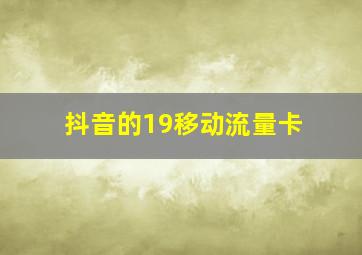 抖音的19移动流量卡